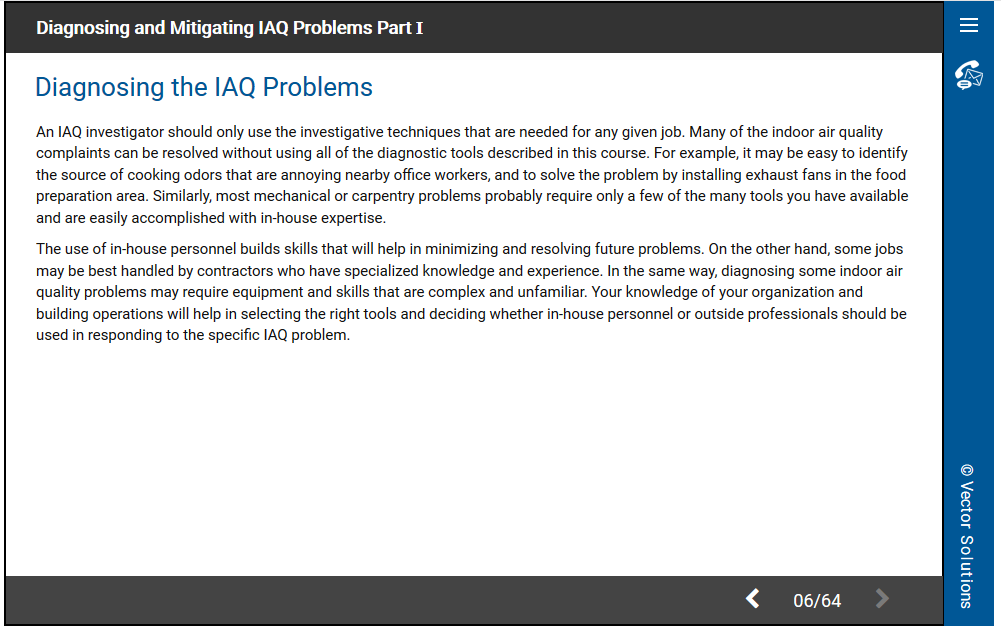 Diagnosing and Mitigating IAQ Problems Part I

Diagnosing the IAQ Problems

An IAQ investigator should only use the investigative techniques that are needed for any given job. Many of the indoor air quality complaints can be resolved without using all of the diagnostic tools described in this course. For example, it may be easy to identify the source of cooking odors that are annoying nearby office workers, and to solve the problem by installing exhaust fans in the food preparation area. Similarly, most mechanical or carpentry problems probably require only a few of the many tools you have available and are easily accomplished with in-house expertise.

The use of in-house personnel builds skills that will help in minimizing and resolving future problems. On the other hand, some jobs may be best handled by contractors who have specialized knowledge and experience. In the same way, diagnosing some indoor air quality problems may require equipment and skills that are complex and unfamiliar. Your knowledge of your organization and building operations will help in selecting the right tools and deciding whether in-house personnel or outside professionals should be used in responding to the specific IAQ problem.

06/64

© Vector Solutions